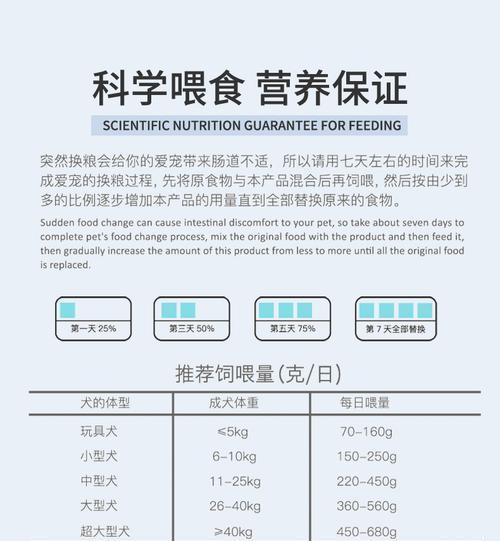 科学喂食 营养保证

SCIENTIFIC NUTRITION GUARANTEE FOR FEEDING

突然换粮会给你的爱宠带来肠道不适，所以请用七天左右的时间来完成爱宠的换粮过程，先将原食物与本产品混合后再饲喂，然后按由少到多的比例逐步增加本产品的用量直到全部替换原来的食物。

Sudden food change can cause intestinal discomfort to your pet, so take about seven days to complete pet's food change process, mix the original food with the product and then feed it, then gradually increase the amount of this product from less to more until all the original food is replaced.

第一天 25%

第三天 50%

第五天 75%

第 7 天全部替换

推荐饲喂量(克/日)

| 犬的体型 | 成犬体重 | 每日喂量 |
|---|---|---|
| 玩具犬 | ≤5kg | 70-160g |
| 小型犬 | 6-10kg | 150-250g |
| 中型犬 | 11-25kg | 220-450g |
| 大型犬 | 26-40kg | 360-560g |
| 超大型犬 | ≥40kg | 450-680g |